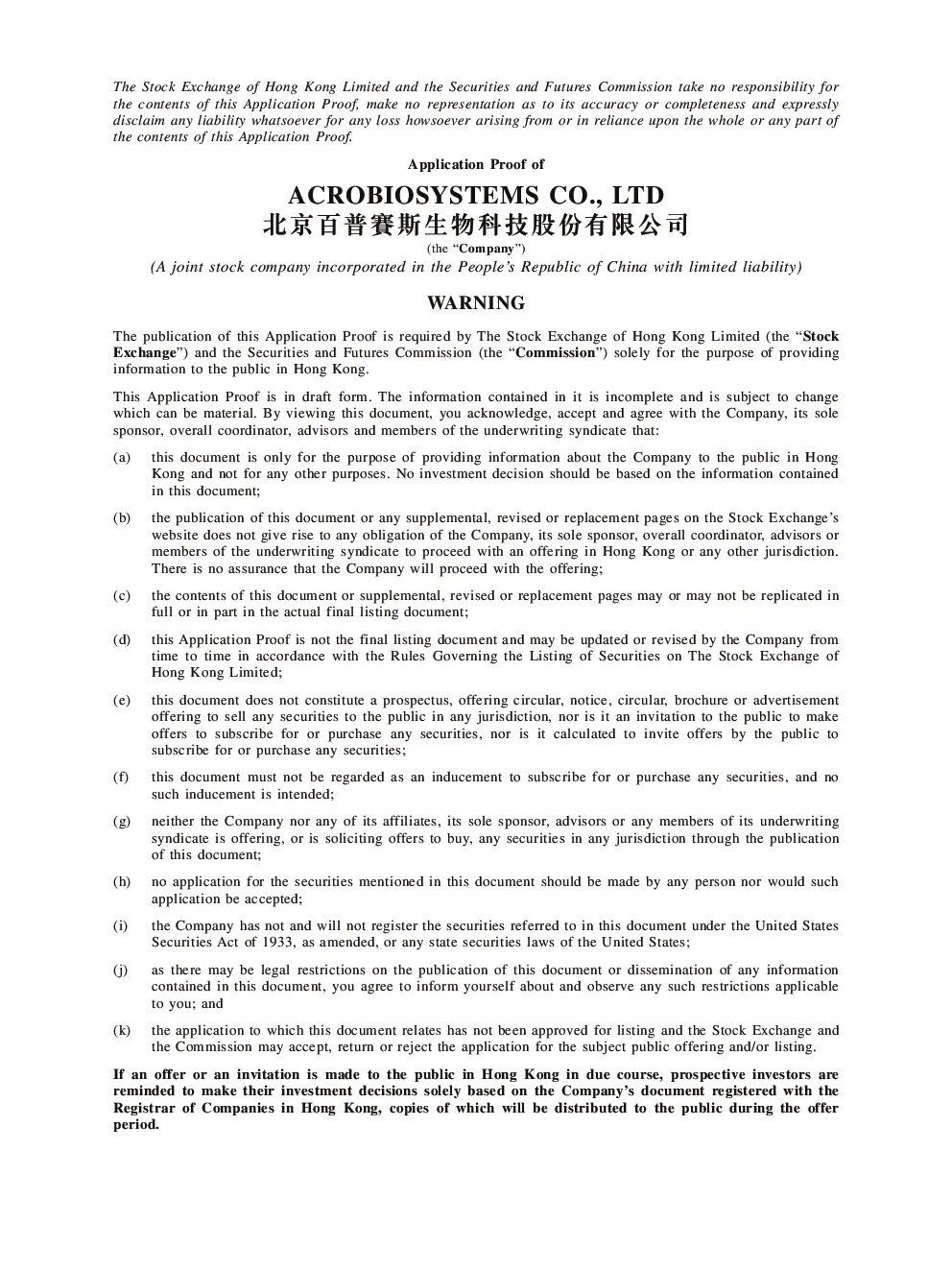 The Stock Exchange of Hong Kong Limited and the Securities and Futures Commission take no responsibility for the contents of this Application Proof, make no representation as to its accuracy or completeness and expressly disclaim any liability whatsoever for any loss howsoever arising from or in reliance upon the whole or any part of the contents of this Application Proof.

Application Proof of

ACROBIOSYSTEMS CO., LTD
北京百普賽斯生物科技股份有限公司

(the "Company")

(A joint stock company incorporated in the People's Republic of China with limited liability)

WARNING

The publication of this Application Proof is required by The Stock Exchange of Hong Kong Limited (the "Stock Exchange") and the Securities and Futures Commission (the "Commission") solely for the purpose of providing information to the public in Hong Kong.

This Application Proof is in draft form. The information contained in it is incomplete and is subject to change which can be material. By viewing this document, you acknowledge, accept and agree with the Company, its sole sponsor, overall coordinator, advisors and members of the underwriting syndicate that:

(a) this document is only for the purpose of providing information about the Company to the public in Hong Kong and not for any other purposes. No investment decision should be based on the information contained in this document;

(b) the publication of this document or any supplemental, revised or replacement pages on the Stock Exchange's website does not give rise to any obligation of the Company, its sole sponsor, overall coordinator, advisors or members of the underwriting syndicate to proceed with an offering in Hong Kong or any other jurisdiction. There is no assurance that the Company will proceed with the offering;

(c) the contents of this document or supplemental, revised or replacement pages may or may not be replicated in full or in part in the actual final listing document;

(d) this Application Proof is not the final listing document and may be updated or revised by the Company from time to time in accordance with the Rules Governing the Listing of Securities on The Stock Exchange of Hong Kong Limited;

(e) this document does not constitute a prospectus, offering circular, notice, circular, brochure or advertisement offering to sell any securities to the public in any jurisdiction, nor is it an invitation to the public to make offers to subscribe for or purchase any securities, nor is it calculated to invite offers by the public to subscribe for or purchase any securities;

(f) this document must not be regarded as an inducement to subscribe for or purchase any securities, and no such inducement is intended;

(g) neither the Company nor any of its affiliates, its sole sponsor, advisors or any members of its underwriting syndicate is offering, or is soliciting offers to buy, any securities in any jurisdiction through the publication of this document;

(h) no application for the securities mentioned in this document should be made by any person nor would such application be accepted;

(i) the Company has not and will not register the securities referred to in this document under the United States Securities Act of 1933, as amended, or any state securities laws of the United States;

(j) as there may be legal restrictions on the publication of this document or dissemination of any information contained in this document, you agree to inform yourself about and observe any such restrictions applicable to you; and

(k) the application to which this document relates has not been approved for listing and the Stock Exchange and the Commission may accept, return or reject the application for the subject public offering and/or listing.

If an offer or an invitation is made to the public in Hong Kong in due course, prospective investors are reminded to make their investment decisions solely based on the Company's document registered with the Registrar of Companies in Hong Kong, copies of which will be distributed to the public during the offer period.